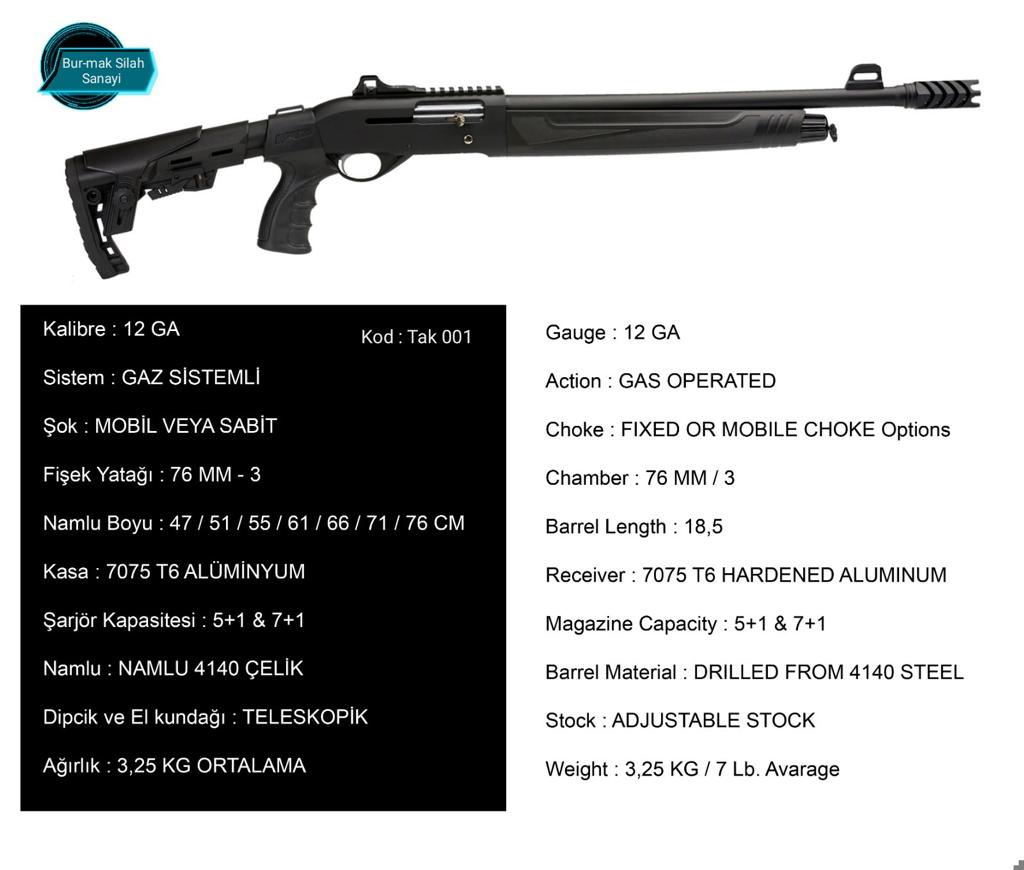 Bur-mak Silah Sanayi

Kalibre : 12 GA

Kod : Tak 001

Sistem : GAZ SİSTEMLİ

Şok : MOBİL VEYA SABİT

Fişek Yatağı : 76 MM - 3

Namlu Boyu : 47 / 51 / 55 / 61 / 66 / 71 / 76 CM

Kasa : 7075 T6 ALÜMİNYUM

Şarjör Kapasitesi : 5+1 & 7+1

Namlu : NAMLU 4140 ÇELİK

Dipcik ve El kundağı : TELESKOPİK

Ağırlık : 3,25 KG ORTALAMA

Gauge : 12 GA

Action : GAS OPERATED

Choke : FIXED OR MOBILE CHOKE Options

Chamber : 76 MM / 3

Barrel Length : 18,5

Receiver : 7075 T6 HARDENED ALUMINUM

Magazine Capacity : 5+1 & 7+1

Barrel Material : DRILLED FROM 4140 STEEL

Stock : ADJUSTABLE STOCK

Weight : 3,25 KG / 7 Lb. Avarage